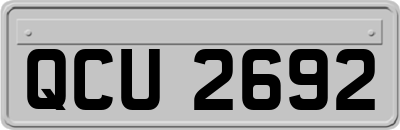 QCU 2692